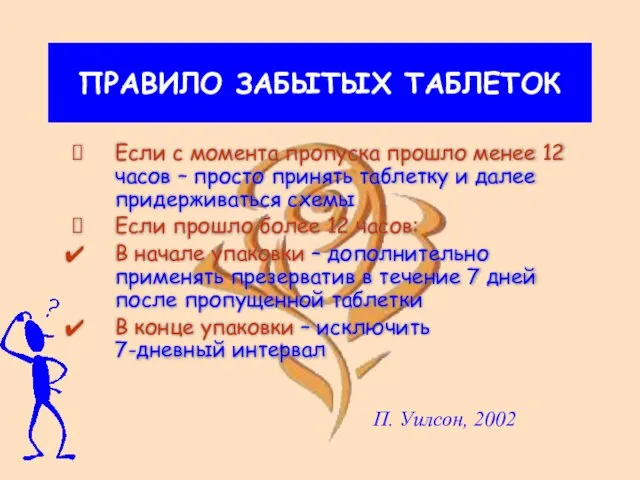 ПРАВИЛО ЗАБЫТЫХ ТАБЛЕТОК

Если с момента пропуска прошло менее 12 часов – просто принять таблетку и далее придерживаться схемы

Если прошло более 12 часов:

✔ В начале упаковки – дополнительно применять презерватив в течение 7 дней после пропущенной таблетки

✔ В конце упаковки – исключить 7-дневный интервал

?

П. Уилсон, 2002